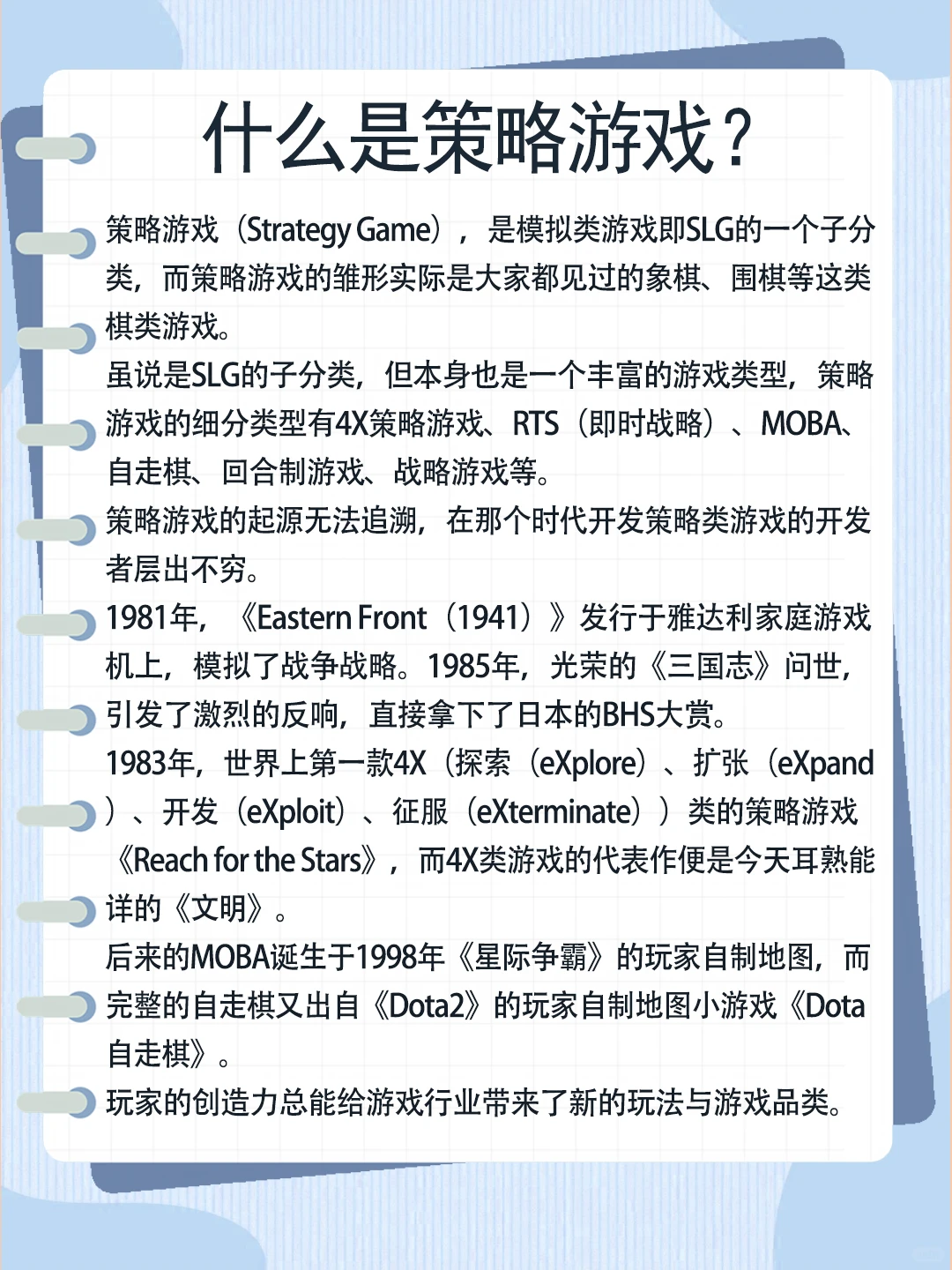 什么是策略游戏？

策略游戏（Strategy Game），是模拟类游戏即SLG的一个子分类，而策略游戏的雏形实际是大家都见过的象棋、围棋等这类棋类游戏。

虽说是SLG的子分类，但本身也是一个丰富的游戏类型，策略游戏的细分类型有4X策略游戏、RTS（即时战略）、MOBA、自走棋、回合制游戏、战略游戏等。

策略游戏的起源无法追溯，在那个时代开发策略类游戏的开发者层出不穷。

1981年，《Eastern Front（1941）》发行于雅达利家庭游戏机上，模拟了战争战略。1985年，光荣的《三国志》问世，引发了激烈的反响，直接拿下了日本的BHS大赏。

1983年，世界上第一款4X（探索（eXplore）、扩张（eXpand）、开发（eXploit）、征服（eXterminate））类的策略游戏《Reach for the Stars》，而4X类游戏的代表作便是今天耳熟能详的《文明》。

后来的MOBA诞生于1998年《星际争霸》的玩家自制地图，而完整的自走棋又出自《Dota2》的玩家自制地图小游戏《Dota自走棋》。

玩家的创造力总能给游戏行业带来了新的玩法与游戏品类。